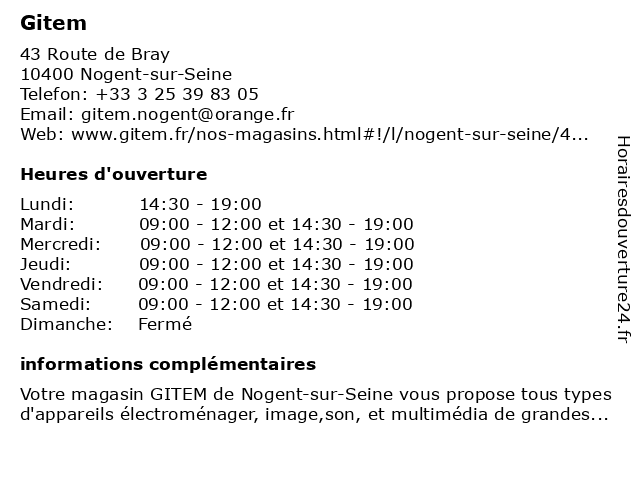 Gitem

43 Route de Bray
10400 Nogent-sur-Seine
Telefon: +33 3 25 39 83 05
Email: gitem.nogent@orange.fr
Web: www.gitem.fr/nos-magasins.html#!/l/nogent-sur-seine/4...

Heures d'ouverture

| | |
|---|---|
| Lundi: | 14:30 - 19:00 |
| Mardi: | 09:00 - 12:00 et 14:30 - 19:00 |
| Mercredi: | 09:00 - 12:00 et 14:30 - 19:00 |
| Jeudi: | 09:00 - 12:00 et 14:30 - 19:00 |
| Vendredi: | 09:00 - 12:00 et 14:30 - 19:00 |
| Samedi: | 09:00 - 12:00 et 14:30 - 19:00 |
| Dimanche: | Fermé |

informations complémentaires

Votre magasin GITEM de Nogent-sur-Seine vous propose tous types d'appareils électroménager, image,son, et multimédia de grandes...

Horairesdouverture24.fr